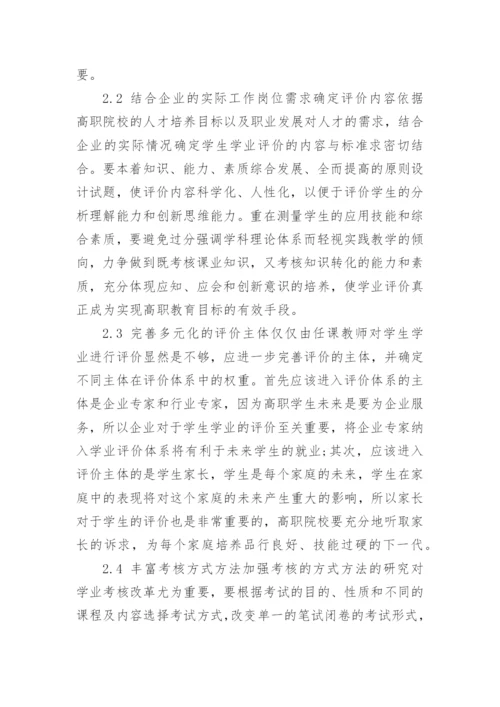 要。

2.2 结合企业的实际工作岗位需求确定评价内容依据高职院校的人才培养目标以及职业发展对人才的需求，结合企业的实际情况确定学生学业评价的内容与标准求密切结合。要本着知识、能力、素质综合发展、全而提高的原则设计试题，使评价内容科学化、人性化，以便于评价学生的分析理解能力和创新思维能力。重在测量学生的应用技能和综合素质，要避免过分强调学科理论体系而轻视实践教学的倾向，力争做到既考核课业知识，又考核知识转化的能力和素质，充分体现应知、应会和创新意识的培养，使学业评价真正成为实现高职教育目标的有效手段。

2.3 完善多元化的评价主体仅仅由任课教师对学生学业进行评价显然是不够，应进一步完善评价的主体，并确定不同主体在评价体系中的权重。首先应该进入评价体系的主体是企业专家和行业专家，因为高职学生未来是要为企业服务，所以企业对于学生学业的评价至关重要，将企业专家纳入学业评价体系将有利于未来学生的就业;其次，应该进入评价主体的是学生家长，学生是每个家庭的未来，学生在家庭中的表现将对这个家庭的未来产生重大的影响，所以家长对于学生的评价也是非常重要的，高职院校要充分地听取家长的诉求，为每个家庭培养品行良好、技能过硬的下一代。

2.4 丰富考核方式方法加强考核的方式方法的研究对学业考核改革尤为重要，要根据考试的目的、性质和不同的课程及内容选择考试方式,改变单一的笔试闭卷的考试形式，